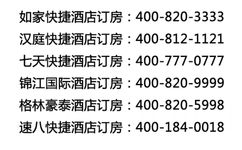 如家快捷酒店订房：400-820-3333
汉庭快捷酒店订房：400-812-1121
七天快捷酒店订房：400-777-0777
锦江国际酒店订房：400-820-9999
格林豪泰酒店订房：400-820-5998
速八快捷酒店订房：400-184-0018